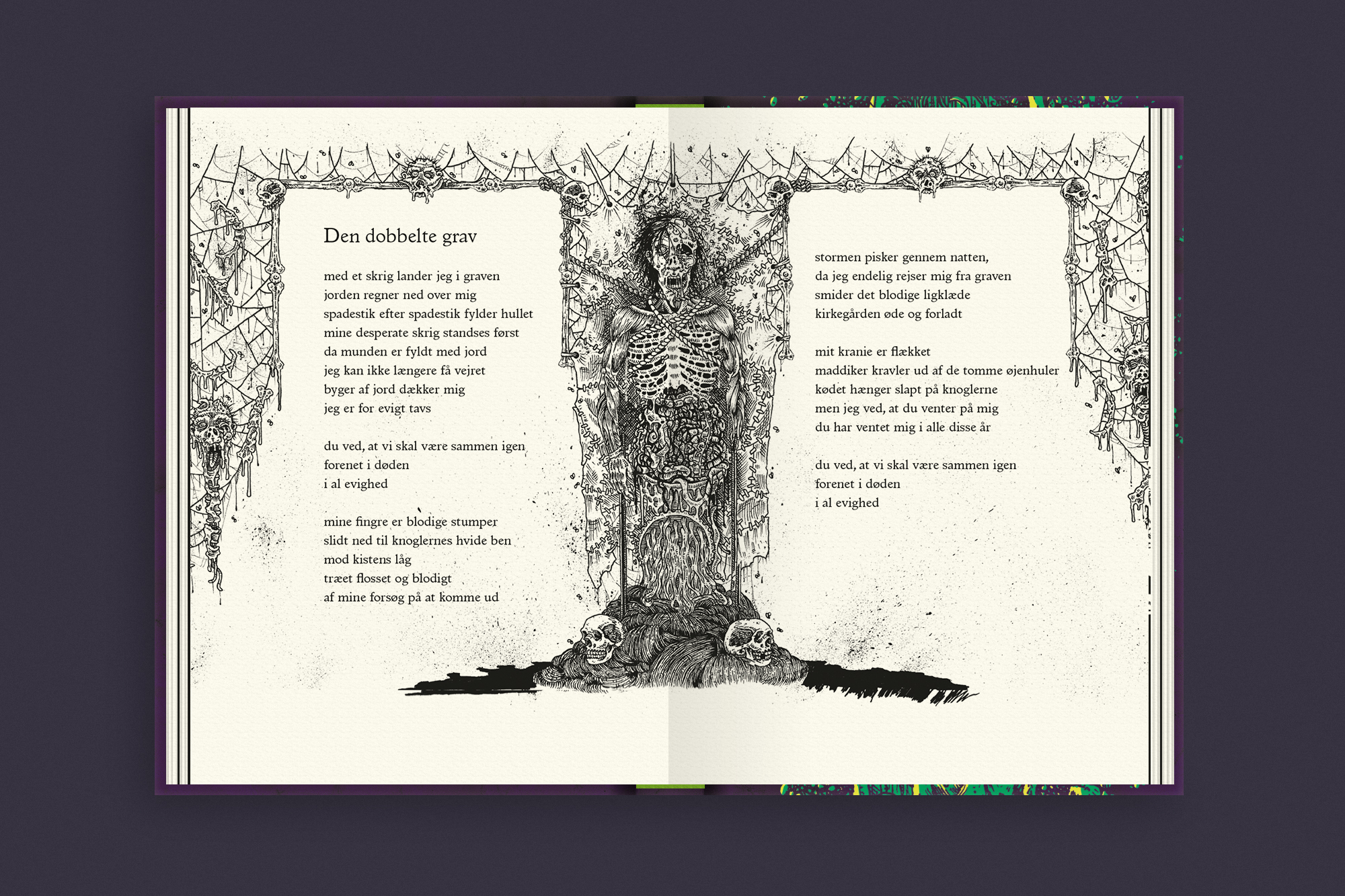 Den dobbelte grav

med et skrig lander jeg i graven
jorden regner ned over mig
spadestik efter spadestik fylder hullet
mine desperate skrig standses først
da munden er fyldt med jord
jeg kan ikke længere få vejret
byger af jord dækker mig
jeg er for evigt tavs

du ved, at vi skal være sammen igen
forenet i døden
i al evighed

mine fingre er blodige stumper
slidt ned til knoglernes hvide ben
mod kistens låg
træet flosset og blodigt
af mine forsøg på at komme ud

stormen pisker gennem natten,
da jeg endelig rejser mig fra graven
smider det blodige ligklæde
kirkegården øde og forladt

mit kranie er flækket
maddiker kravler ud af de tomme øjenhuler
kødet hænger slapt på knoglerne
men jeg ved, at du venter på mig
du har ventet mig i alle disse år

du ved, at vi skal være sammen igen
forenet i døden
i al evighed